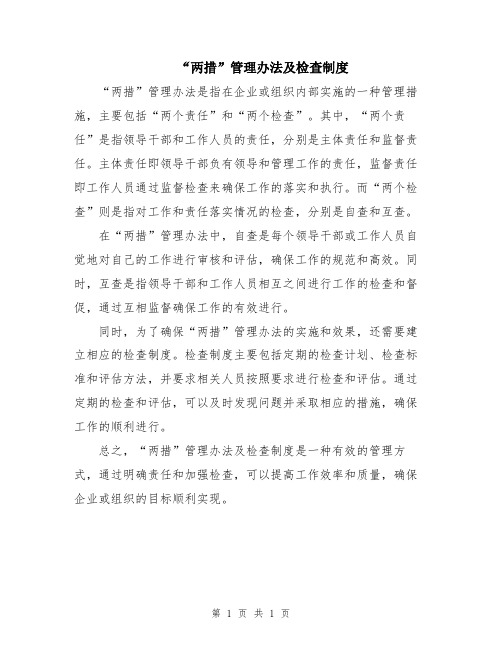 “两措”管理办法及检查制度

“两措”管理办法是指在企业或组织内部实施的一种管理措施，主要包括“两个责任”和“两个检查”。其中，“两个责任”是指领导干部和工作人员的责任，分别是主体责任和监督责任。主体责任即领导干部负有领导和管理工作的责任，监督责任即工作人员通过监督检查来确保工作的落实和执行。而“两个检查”则是指对工作和责任落实情况的检查，分别是自查和互查。

在“两措”管理办法中，自查是每个领导干部或工作人员自觉地对自己的工作进行审核和评估，确保工作的规范和高效。同时，互查是指领导干部和工作人员相互之间进行工作的检查和督促，通过互相监督确保工作的有效进行。

同时，为了确保“两措”管理办法的实施和效果，还需要建立相应的检查制度。检查制度主要包括定期的检查计划、检查标准和评估方法，并要求相关人员按照要求进行检查和评估。通过定期的检查和评估，可以及时发现问题并采取相应的措施，确保工作的顺利进行。

总之，“两措”管理办法及检查制度是一种有效的管理方式，通过明确责任和加强检查，可以提高工作效率和质量，确保企业或组织的目标顺利实现。

第 1 页 共 1 页